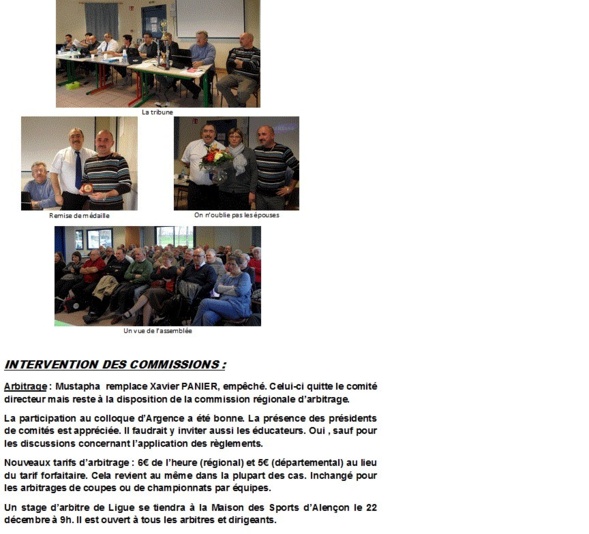 La tribune

Remise de médaille

On n'oublie pas les épouses

Un vue de l'assemblée

INTERVENTION DES COMMISSIONS :

Arbitrage : Mustapha remplace Xavier PANIER, empêché. Celui-ci quitte le comité directeur mais reste à la disposition de la commission régionale d'arbitrage.

La participation au colloque d'Argence a été bonne. La présence des présidents de comités est appréciée. Il faudrait y inviter aussi les éducateurs. Oui , sauf pour les discussions concernant l'application des règlements.

Nouveaux tarifs d'arbitrage : 6€ de l'heure (régional) et 5€ (départemental) au lieu du tarif forfaitaire. Cela revient au même dans la plupart des cas. Inchangé pour les arbitrages de coupes ou de championnats par équipes.

Un stage d'arbitre de Ligue se tiendra à la Maison des Sports d'Alençon le 22 décembre à 9h. Il est ouvert à tous les arbitres et dirigeants.